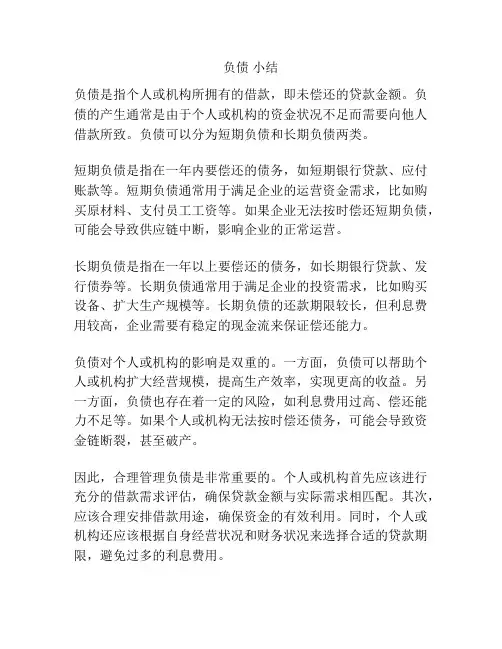 负债 小结

负债是指个人或机构所拥有的借款，即未偿还的贷款金额。负债的产生通常是由于个人或机构的资金状况不足而需要向他人借款所致。负债可以分为短期负债和长期负债两类。

短期负债是指在一年内要偿还的债务，如短期银行贷款、应付账款等。短期负债通常用于满足企业的运营资金需求，比如购买原材料、支付员工工资等。如果企业无法按时偿还短期负债，可能会导致供应链中断，影响企业的正常运营。

长期负债是指在一年以上要偿还的债务，如长期银行贷款、发行债券等。长期负债通常用于满足企业的投资需求，比如购买设备、扩大生产规模等。长期负债的还款期限较长，但利息费用较高，企业需要有稳定的现金流来保证偿还能力。

负债对个人或机构的影响是双重的。一方面，负债可以帮助个人或机构扩大经营规模，提高生产效率，实现更高的收益。另一方面，负债也存在着一定的风险，如利息费用过高、偿还能力不足等。如果个人或机构无法按时偿还债务，可能会导致资金链断裂，甚至破产。

因此，合理管理负债是非常重要的。个人或机构首先应该进行充分的借款需求评估，确保贷款金额与实际需求相匹配。其次，应该合理安排借款用途，确保资金的有效利用。同时，个人或机构还应该根据自身经营状况和财务状况来选择合适的贷款期限，避免过多的利息费用。